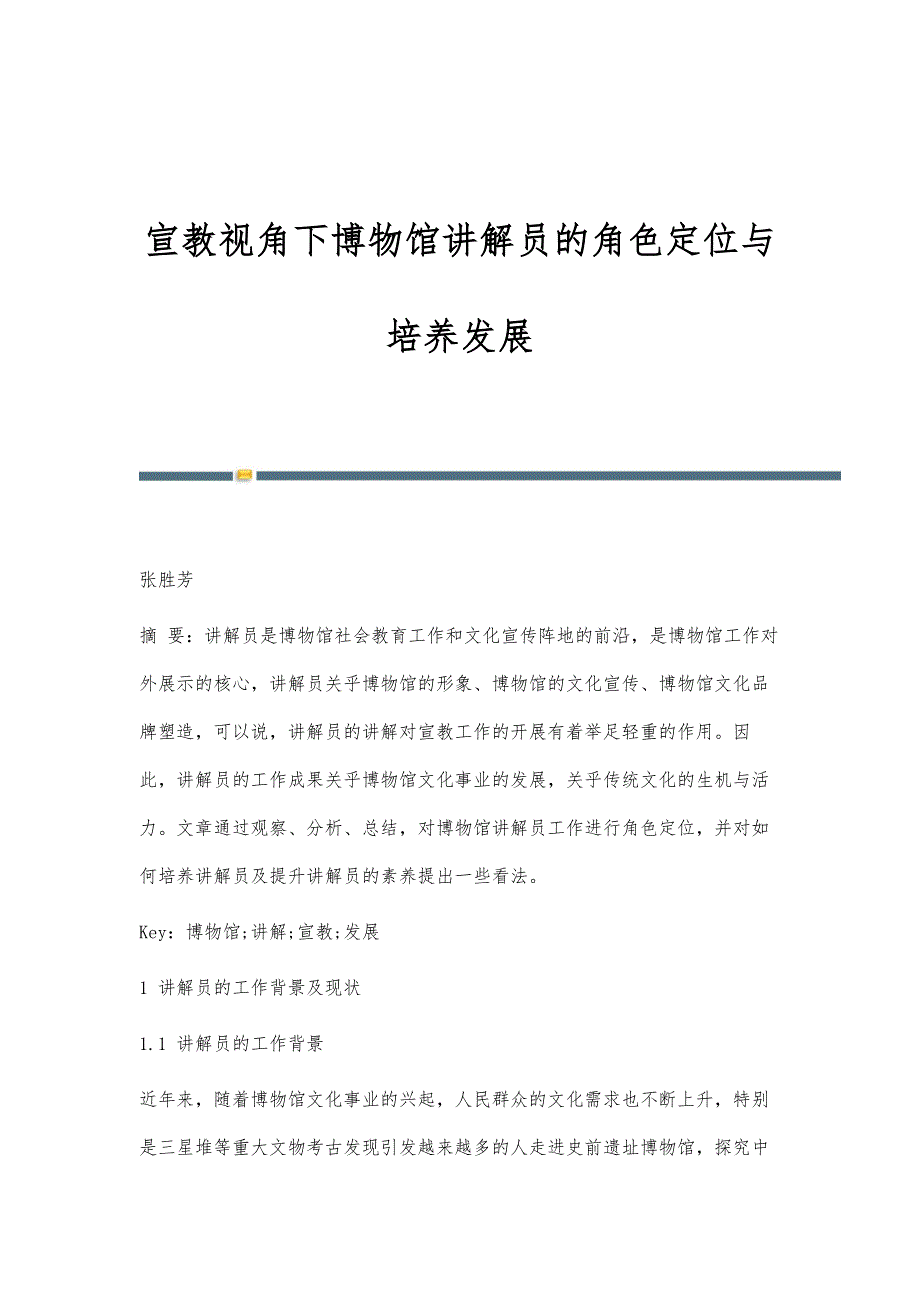 宣教视角下博物馆讲解员的角色定位与培养发展

张胜芳

摘 要：讲解员是博物馆社会教育工作和文化宣传阵地的前沿，是博物馆工作对外展示的核心，讲解员关乎博物馆的形象、博物馆的文化宣传、博物馆文化品牌塑造，可以说，讲解员的讲解对宣教工作的开展有着举足轻重的作用。因此，讲解员的工作成果关乎博物馆文化事业的发展，关乎传统文化的生机与活力。文章通过观察、分析、总结，对博物馆讲解员工作进行角色定位，并对如何培养讲解员及提升讲解员的素养提出一些看法。

Key：博物馆;讲解;宣教;发展

1 讲解员的工作背景及现状

1.1 讲解员的工作背景

近年来，随着博物馆文化事业的兴起，人民群众的文化需求也不断上升，特别是三星堆等重大文物考古发现引发越来越多的人走进史前遗址博物馆，探究中